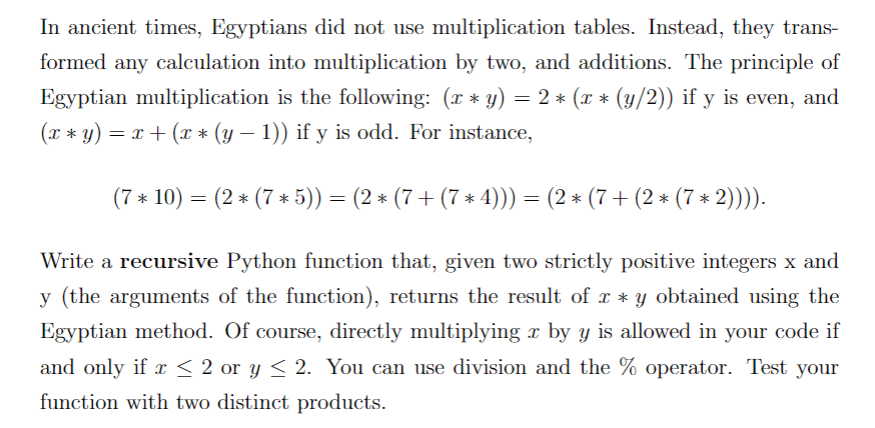 In ancient times, Egyptians did not use multiplication tables. Instead, they transformed any calculation into multiplication by two, and additions. The principle of Egyptian multiplication is the following: $(x * y) = 2 * (x * (y/2))$ if y is even, and $(x * y) = x + (x * (y - 1))$ if y is odd. For instance,

$(7 * 10) = (2 * (7 * 5)) = (2 * (7 + (7 * 4))) = (2 * (7 + (2 * (7 * 2))))$.

Write a recursive Python function that, given two strictly positive integers x and y (the arguments of the function), returns the result of $x * y$ obtained using the Egyptian method. Of course, directly multiplying $x$ by $y$ is allowed in your code if and only if $x \leq 2$ or $y \leq 2$. You can use division and the % operator. Test your function with two distinct products.